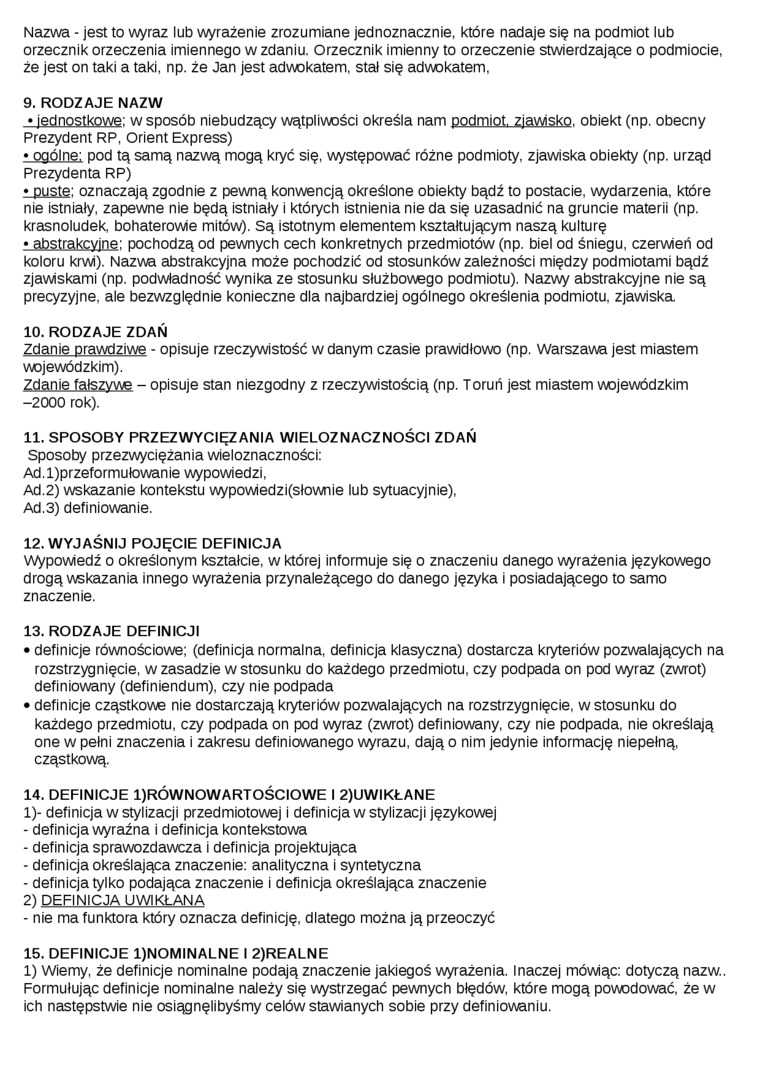 Nazwa - jest to wyraz lub wyrażenie zrozumiane jednoznacznie, które nadaje się na podmiot lub orzecznik orzeczenia imiennego w zdaniu. Orzecznik imienny to orzeczenie stwierdzające o podmiocie, że jest on taki a taki, np. że Jan jest adwokatem, stał się adwokatem,

9. RODZAJE NAZW
• jednostkowe; w sposób niebudzący wątpliwości określa nam podmiot, zjawisko, obiekt (np. obecny Prezydent RP, Orient Express)
• ogólne; pod tą samą nazwą mogą kryć się, występować różne podmioty, zjawiska obiekty (np. urząd Prezydenta RP)
• puste; oznaczają zgodnie z pewną konwencją określone obiekty bądź to postacie, wydarzenia, które nie istniały, zapewne nie będą istniały i których istnienia nie da się uzasadnić na gruncie materii (np. krasnoludek, bohaterowie mitów). Są istotnym elementem kształtującym naszą kulturę
• abstrakcyjne; pochodzą od pewnych cech konkretnych przedmiotów (np. biel od śniegu, czerwień od koloru krwi). Nazwa abstrakcyjna może pochodzić od stosunków zależności między podmiotami bądź zjawiskami (np. podwładność wynika ze stosunku służbowego podmiotu). Nazwy abstrakcyjne nie są precyzyjne, ale bezwzględnie konieczne dla najbardziej ogólnego określenia podmiotu, zjawiska.

10. RODZAJE ZDAŃ
Zdanie prawdziwe - opisuje rzeczywistość w danym czasie prawidłowo (np. Warszawa jest miastem wojewódzkim).
Zdanie fałszywe – opisuje stan niezgodny z rzeczywistością (np. Toruń jest miastem wojewódzkim –2000 rok).

11. SPOSOBY PRZEZWYCIĘZANIA WIELOZNACZNOŚCI ZDAŃ
Sposoby przezwyciężania wieloznaczności:
Ad.1)przeformułowanie wypowiedzi,
Ad.2) wskazanie kontekstu wypowiedzi(słownie lub sytuacyjnie),
Ad.3) definiowanie.

12. WYJAŚNIJ POJĘCIE DEFINICJA
Wypowiedź o określonym kształcie, w której informuje się o znaczeniu danego wyrażenia językowego drogą wskazania innego wyrażenia przynależącego do danego języka i posiadającego to samo znaczenie.

13. RODZAJE DEFINICJI
• definicje równościowe; (definicja normalna, definicja klasyczna) dostarcza kryteriów pozwalających na rozstrzygnięcie, w zasadzie w stosunku do każdego przedmiotu, czy podpada on pod wyraz (zwrot) definiowany (definiendum), czy nie podpada
• definicje cząstkowe nie dostarczają kryteriów pozwalających na rozstrzygnięcie, w stosunku do każdego przedmiotu, czy podpada on pod wyraz (zwrot) definiowany, czy nie podpada, nie określają one w pełni znaczenia i zakresu definiowanego wyrazu, dają o nim jedynie informację niepełną, cząstkową.

14. DEFINICJE 1)RÓWNOWARTOŚCIOWE I 2)UWIKŁANE
1)- definicja w stylizacji przedmiotowej i definicja w stylizacji językowej
- definicja wyraźna i definicja kontekstowa
- definicja sprawozdawcza i definicja projektująca
- definicja określająca znaczenie: analityczna i syntetyczna
- definicja tylko podająca znaczenie i definicja określająca znaczenie
2) DEFINICJA UWIKŁANA
- nie ma funktora który oznacza definicję, dlatego można ją przeoczyć

15. DEFINICJE 1)NOMINALNE I 2)REALNE
1) Wiemy, że definicje nominalne podają znaczenie jakiegoś wyrażenia. Inaczej mówiąc: dotyczą nazw.. Formułując definicje nominalne należy się wystrzegać pewnych błędów, które mogą powodować, że w ich następstwie nie osiągnęlibyśmy celów stawianych sobie przy definiowaniu.